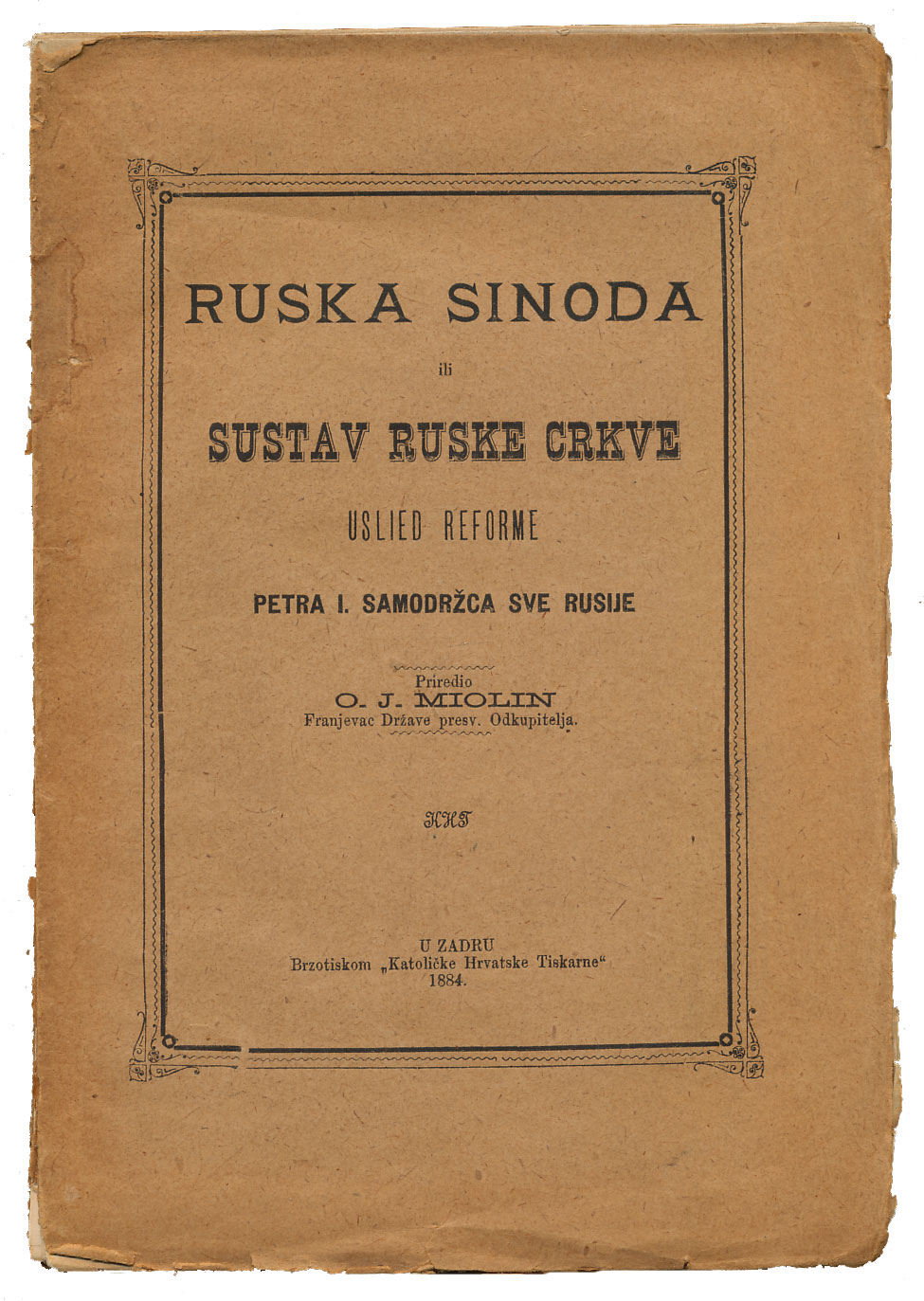 RUSKA SINODA

ili

SUSTAV RUSKE CRKVE

USLIED REFORME

PETRA I. SAMODRŽCA SVE RUSIJE

Priredio
O. J. MIOLIN
Franjevac Države presv. Odkupitelja.

KHT

U ZADRU
Brzotiskom „Katoličke Hrvatske Tiskarne“
1884.